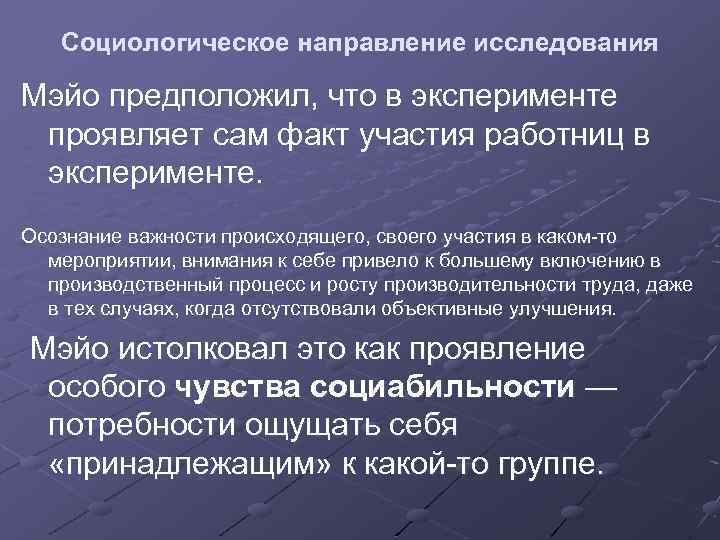 Социологическое направление исследования

Мэйо предположил, что в эксперименте проявляет сам факт участия работниц в эксперименте.

Осознание важности происходящего, своего участия в каком-то мероприятии, внимания к себе привело к большему включению в производственный процесс и росту производительности труда, даже в тех случаях, когда отсутствовали объективные улучшения.

Мэйо истолковал это как проявление особого чувства социабильности — потребности ощущать себя «принадлежащим» к какой-то группе.